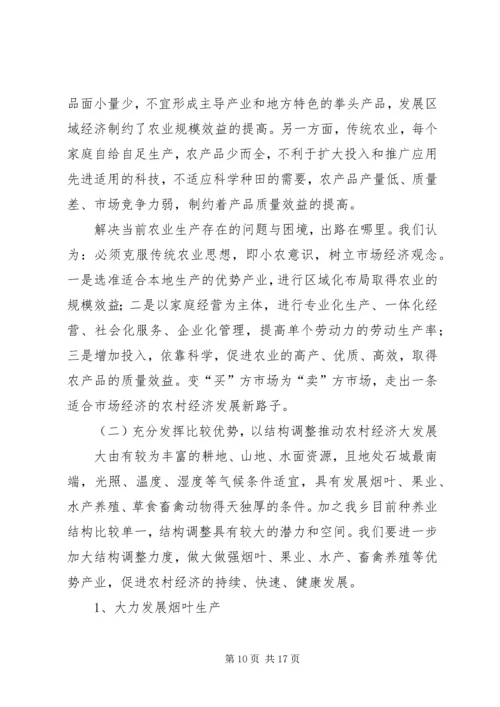 品面小量少，不宜形成主导产业和地方特色的拳头产品，发展区域经济制约了农业规模效益的提高。另一方面，传统农业，每个家庭自给自足生产，农产品少而全，不利于扩大投入和推广应用先进适用的科技，不适应科学种田的需要，农产品产量低、质量差、市场竞争力弱，制约着产品质量效益的提高。

解决当前农业生产存在的问题与困境，出路在哪里。我们认为：必须克服传统农业思想，即小农意识，树立市场经济观念。一是选准适合本地生产的优势产业，进行区域化布局取得农业的规模效益；二是以家庭经营为主体，进行专业化生产、一体化经营、社会化服务、企业化管理，提高单个劳动力的劳动生产率；三是增加投入，依靠科学，促进农业的高产、优质、高效，取得农产品的质量效益。变“买”方市场为“卖”方市场，走出一条适合市场经济的农村经济发展新路子。

（二）充分发挥比较优势，以结构调整推动农村经济大发展

大由有较为丰富的耕地、山地、水面资源，且地处石城最南端，光照、温度、湿度等气候条件适宜，具有发展烟叶、果业、水产养殖、草食畜禽动物得天独厚的条件。加之我乡目前种养业结构比较单一，结构调整具有较大的潜力和空间。我们要进一步加大结构调整力度，做大做强烟叶、果业、水产、畜禽养殖等优势产业，促进农村经济的持续、快速、健康发展。

1、大力发展烟叶生产

第 10 页 共 17 页